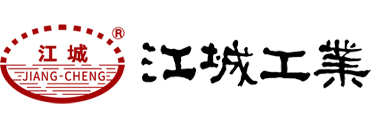 ®
江城
JIANG-CHENG
江城工業